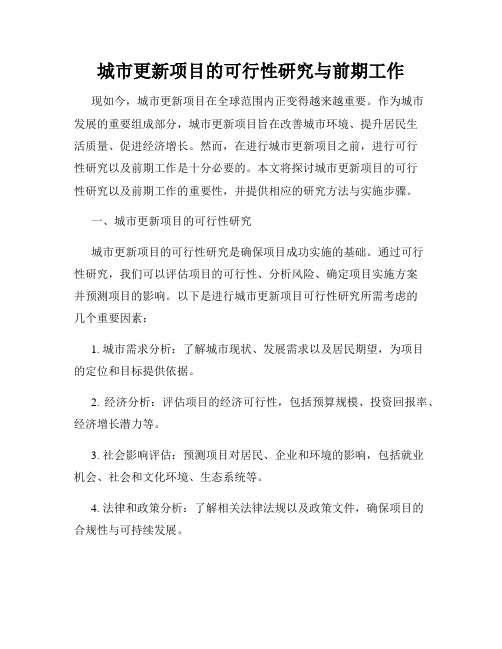 城市更新项目的可行性研究与前期工作

现如今，城市更新项目在全球范围内正变得越来越重要。作为城市发展的重要组成部分，城市更新项目旨在改善城市环境、提升居民生活质量、促进经济增长。然而，在进行城市更新项目之前，进行可行性研究以及前期工作是十分必要的。本文将探讨城市更新项目的可行性研究以及前期工作的重要性，并提供相应的研究方法与实施步骤。

一、城市更新项目的可行性研究

城市更新项目的可行性研究是确保项目成功实施的基础。通过可行性研究，我们可以评估项目的可行性、分析风险、确定项目实施方案并预测项目的影响。以下是进行城市更新项目可行性研究所需考虑的几个重要因素：

1. 城市需求分析：了解城市现状、发展需求以及居民期望，为项目的定位和目标提供依据。

2. 经济分析：评估项目的经济可行性，包括预算规模、投资回报率、经济增长潜力等。

3. 社会影响评估：预测项目对居民、企业和环境的影响，包括就业机会、社会和文化环境、生态系统等。

4. 法律和政策分析：了解相关法律法规以及政策文件，确保项目的合规性与可持续发展。